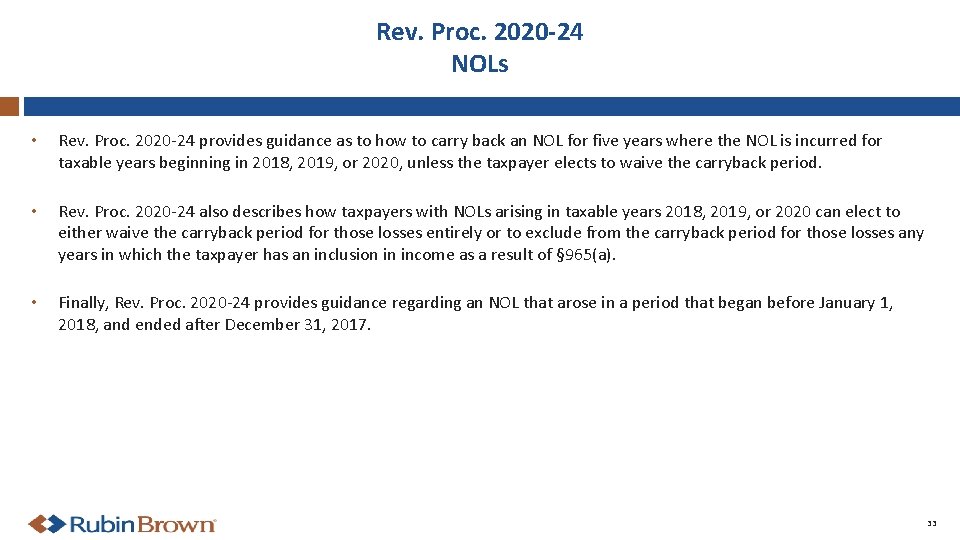 Rev. Proc. 2020-24
NOLs

• Rev. Proc. 2020-24 provides guidance as to how to carry back an NOL for five years where the NOL is incurred for taxable years beginning in 2018, 2019, or 2020, unless the taxpayer elects to waive the carryback period.

• Rev. Proc. 2020-24 also describes how taxpayers with NOLs arising in taxable years 2018, 2019, or 2020 can elect to either waive the carryback period for those losses entirely or to exclude from the carryback period for those losses any years in which the taxpayer has an inclusion in income as a result of §965(a).

• Finally, Rev. Proc. 2020-24 provides guidance regarding an NOL that arose in a period that began before January 1, 2018, and ended after December 31, 2017.

RubinBrown

33